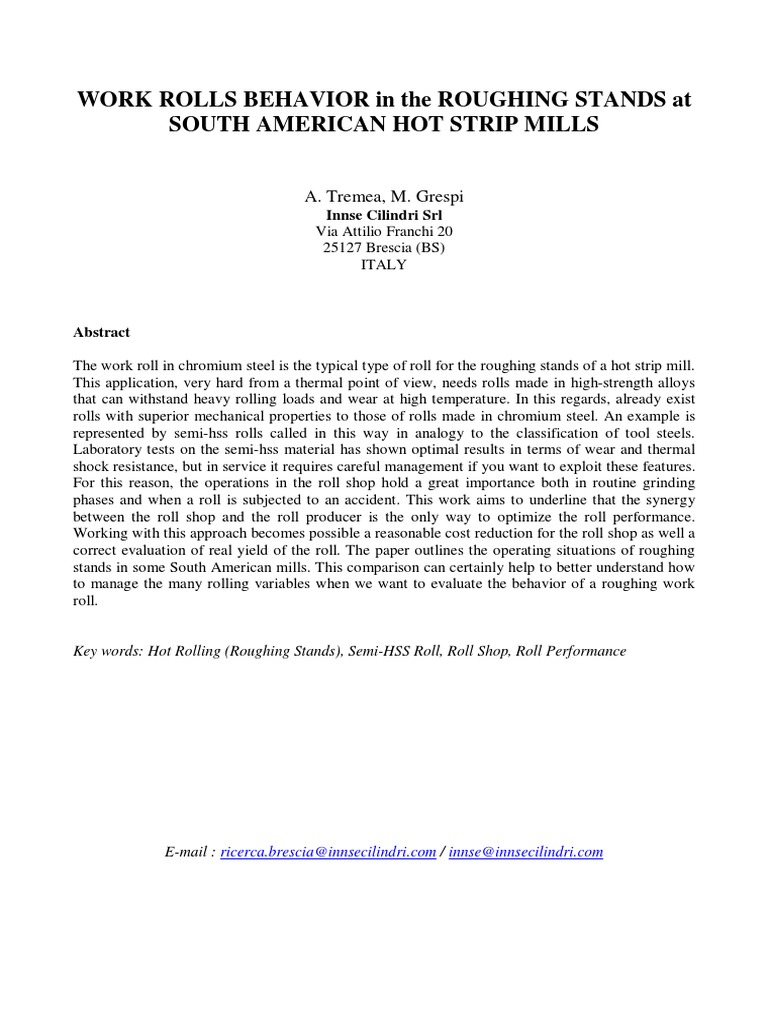 WORK ROLLS BEHAVIOR in the ROUGHING STANDS at SOUTH AMERICAN HOT STRIP MILLS

A. Tremea, M. Grespi
Innse Cilindri Srl
Via Attilio Franchi 20
25127 Brescia (BS)
ITALY

Abstract

The work roll in chromium steel is the typical type of roll for the roughing stands of a hot strip mill. This application, very hard from a thermal point of view, needs rolls made in high-strength alloys that can withstand heavy rolling loads and wear at high temperature. In this regards, already exist rolls with superior mechanical properties to those of rolls made in chromium steel. An example is represented by semi-hss rolls called in this way in analogy to the classification of tool steels. Laboratory tests on the semi-hss material has shown optimal results in terms of wear and thermal shock resistance, but in service it requires careful management if you want to exploit these features. For this reason, the operations in the roll shop hold a great importance both in routine grinding phases and when a roll is subjected to an accident. This work aims to underline that the synergy between the roll shop and the roll producer is the only way to optimize the roll performance. Working with this approach becomes possible a reasonable cost reduction for the roll shop as well a correct evaluation of real yield of the roll. The paper outlines the operating situations of roughing stands in some South American mills. This comparison can certainly help to better understand how to manage the many rolling variables when we want to evaluate the behavior of a roughing work roll.

Key words: Hot Rolling (Roughing Stands), Semi-HSS Roll, Roll Shop, Roll Performance

E-mail : ricerca.brescia@innsecilindri.com / innse@innsecilindri.com